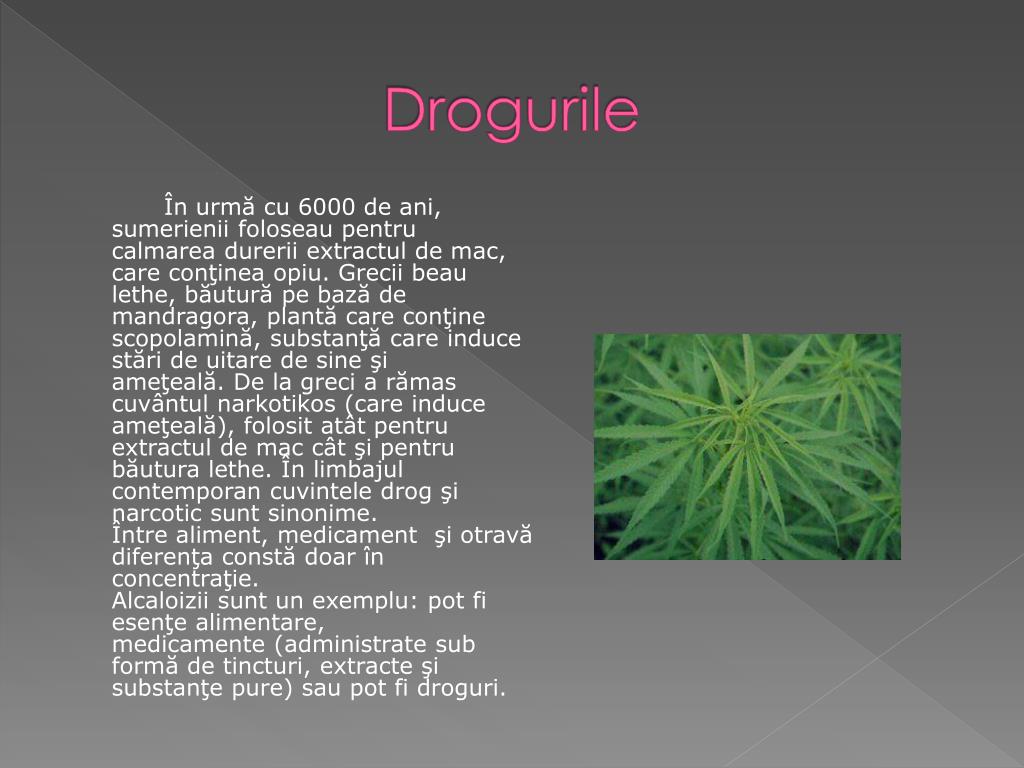 Drogurile

În urmă cu 6000 de ani, sumerienii foloseau pentru calmarea durerii extractul de mac, care conţinea opiu. Grecii beau lethe, băutură pe bază de mandragora, plantă care conţine scopolamină, substanţă care induce stări de uitare de sine şi ameţeală. De la greci a rămas cuvântul narkotikos (care induce ameţeală), folosit atât pentru extractul de mac cât şi pentru băutura lethe. În limbajul contemporan cuvintele drog şi narcotic sunt sinonime.
Între aliment, medicament şi otravă diferenţa constă doar în concentraţie.
Alcaloizii sunt un exemplu: pot fi esenţe alimentare, medicamente (administrate sub formă de tincturi, extracte şi substanţe pure) sau pot fi droguri.